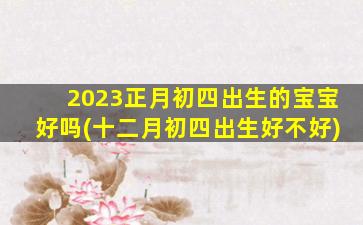 2023正月初四出生的宝宝好吗(十二月初四出生好不好)